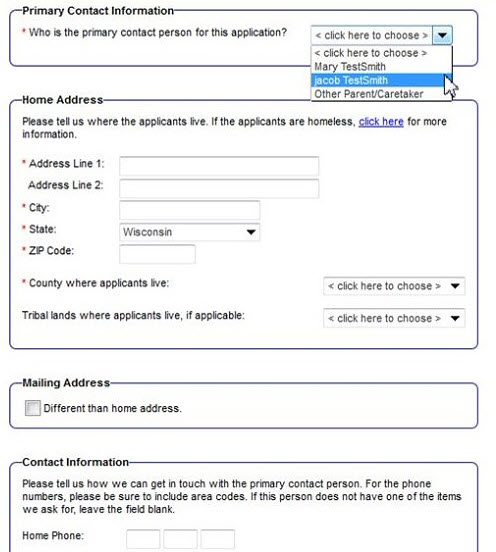 Primary Contact Information

* Who is the primary contact person for this application?

< click here to choose >

< click here to choose >
Mary TestSmith
jacob TestSmith
Other Parent/Caretaker

Home Address

Please tell us where the applicants live. If the applicants are homeless, click here for more information.

* Address Line 1:

Address Line 2:

* City:

* State: Wisconsin

* ZIP Code:

* County where applicants live: < click here to choose >

Tribal lands where applicants live, if applicable: < click here to choose >

Mailing Address

Different than home address.

Contact Information

Please tell us how we can get in touch with the primary contact person. For the phone numbers, please be sure to include area codes. If this person does not have one of the items we ask for, leave the field blank.

Home Phone: